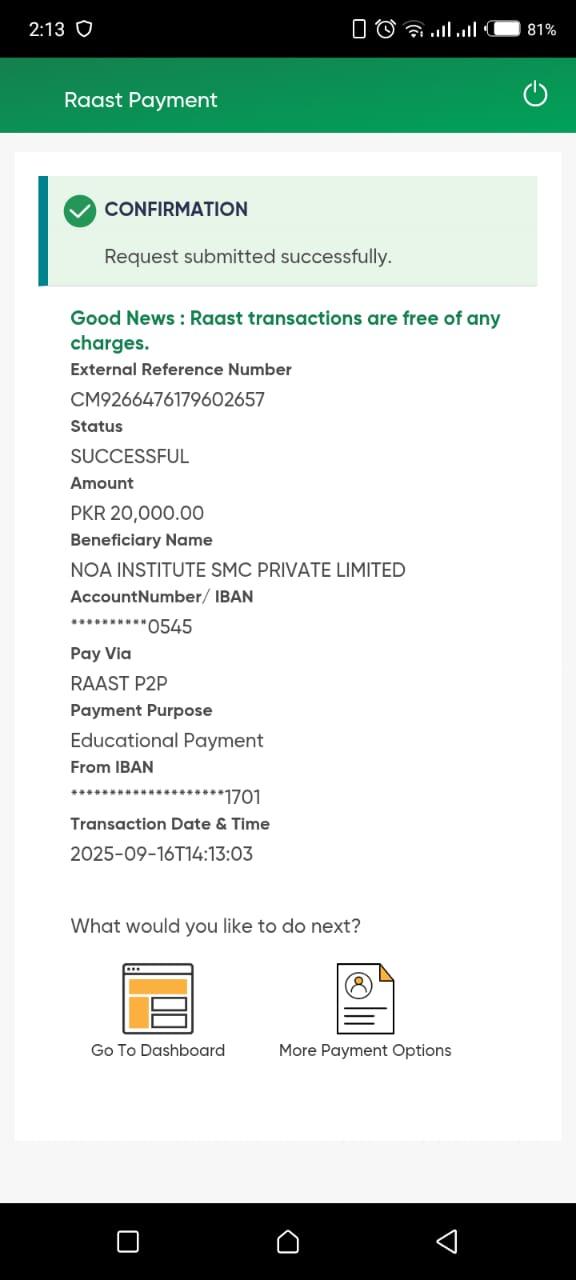 2:13 81%

Raast Payment

CONFIRMATION

Request submitted successfully.

Good News : Raast transactions are free of any charges.

External Reference Number

CM9266476179602657

Status

SUCCESSFUL

Amount

PKR 20,000.00

Beneficiary Name

NOA INSTITUTE SMC PRIVATE LIMITED

AccountNumber/ IBAN

**********0545

Pay Via

RAAST P2P

Payment Purpose

Educational Payment

From IBAN

********************1701

Transaction Date & Time

2025-09-16T14:13:03

What would you like to do next?

Go To Dashboard

More Payment Options